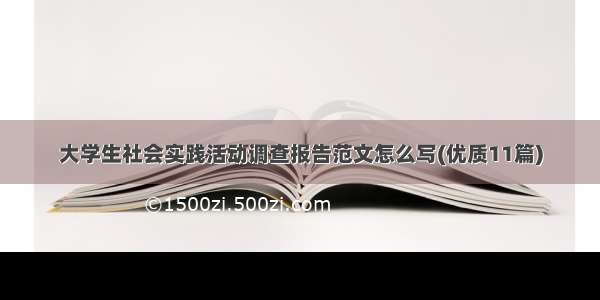 大学生社会实践活动调查报告范文怎么写(优质11篇)

©1500zi.500zi.com